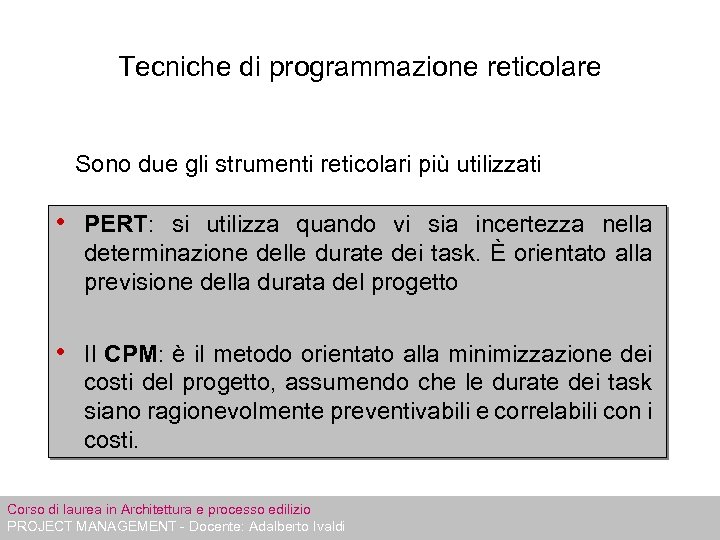 Tecniche di programmazione reticolare

Sono due gli strumenti reticolari più utilizzati

• PERT: si utilizza quando vi sia incertezza nella determinazione delle durate dei task. È orientato alla previsione della durata del progetto

• Il CPM: è il metodo orientato alla minimizzazione dei costi del progetto, assumendo che le durate dei task siano ragionevolmente preventivabili e correlabili con i costi.

Corso di laurea in Architettura e processo edilizio
PROJECT MANAGEMENT - Docente: Adalberto Ivaldi